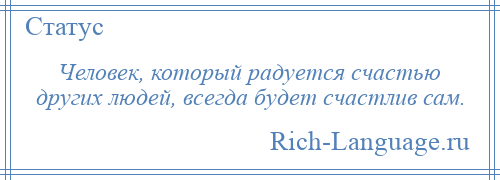 Статус

Человек, который радуется счастью других людей, всегда будет счастлив сам.

Rich-Language.ru